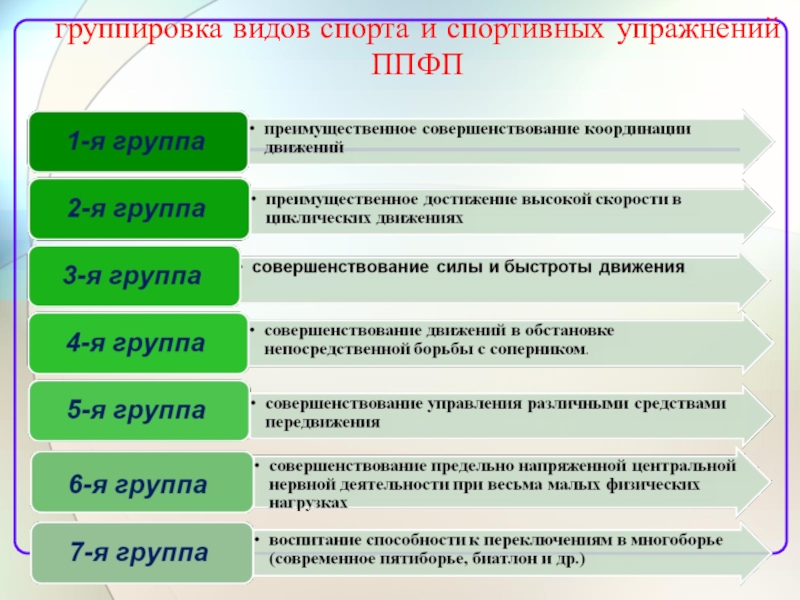 группировка видов спорта и спортивных упражнений ППФП

1-я группа
• преимущественное совершенствование координации движений

2-я группа
• преимущественное достижение высокой скорости в циклических движениях

3-я группа
• совершенствование силы и быстроты движения

4-я группа
• совершенствование движений в обстановке непосредственной борьбы с соперником.

5-я группа
• совершенствование управления различными средствами передвижения

6-я группа
• совершенствование предельно напряженной центральной нервной деятельности при весьма малых физических нагрузках

7-я группа
• воспитание способности к переключениям в многоборье (современное пятиборье, биатлон и др.)